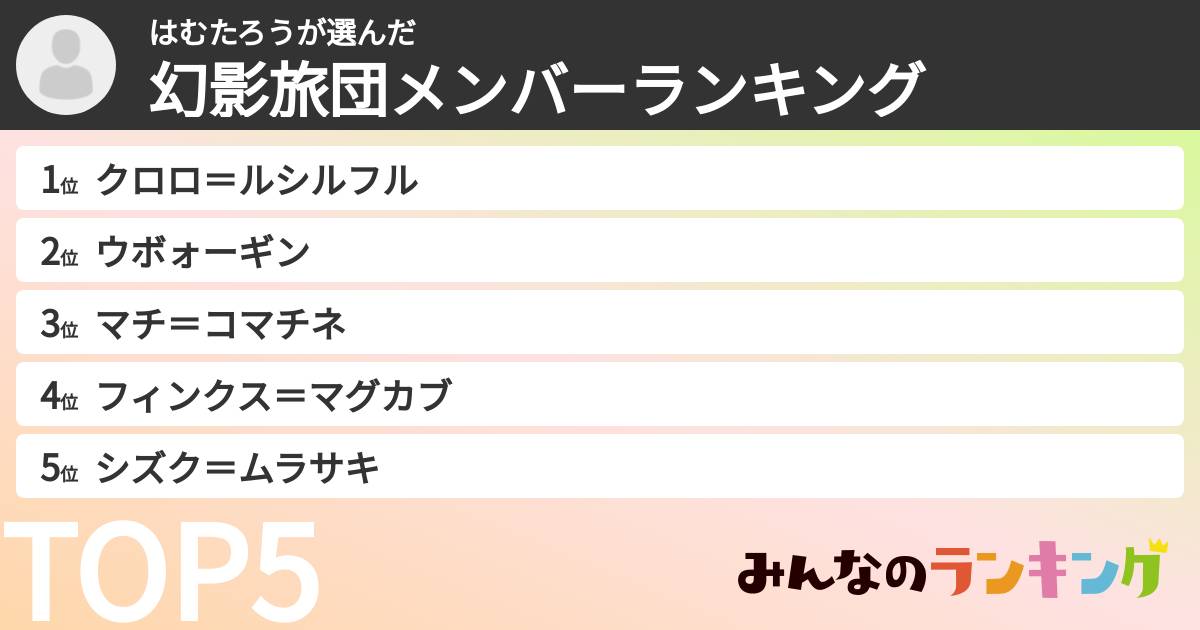 はむたろうが選んだ
幻影旅団メンバーランキング

1位 クロロ＝ルシルフル

2位 ウボォーギン

3位 マチ＝コマチネ

4位 フィンクス＝マグカブ

5位 シズク＝ムラサキ

TOP5

みんなのランキング